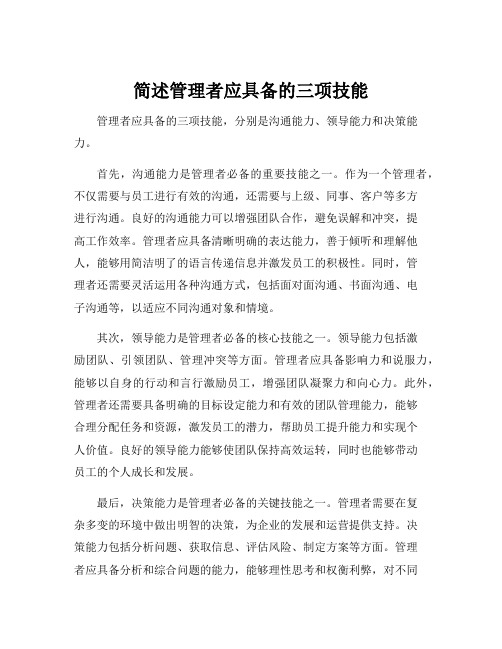 简述管理者应具备的三项技能

管理者应具备的三项技能，分别是沟通能力、领导能力和决策能力。

首先，沟通能力是管理者必备的重要技能之一。作为一个管理者，不仅需要与员工进行有效的沟通，还需要与上级、同事、客户等多方进行沟通。良好的沟通能力可以增强团队合作，避免误解和冲突，提高工作效率。管理者应具备清晰明确的表达能力，善于倾听和理解他人，能够用简洁明了的语言传递信息并激发员工的积极性。同时，管理者还需要灵活运用各种沟通方式，包括面对面沟通、书面沟通、电子沟通等，以适应不同沟通对象和情境。

其次，领导能力是管理者必备的核心技能之一。领导能力包括激励团队、引领团队、管理冲突等方面。管理者应具备影响力和说服力，能够以自身的行动和言行激励员工，增强团队凝聚力和向心力。此外，管理者还需要具备明确的目标设定能力和有效的团队管理能力，能够合理分配任务和资源，激发员工的潜力，帮助员工提升能力和实现个人价值。良好的领导能力能够使团队保持高效运转，同时也能够带动员工的个人成长和发展。

最后，决策能力是管理者必备的关键技能之一。管理者需要在复杂多变的环境中做出明智的决策，为企业的发展和运营提供支持。决策能力包括分析问题、获取信息、评估风险、制定方案等方面。管理者应具备分析和综合问题的能力，能够理性思考和权衡利弊，对不同